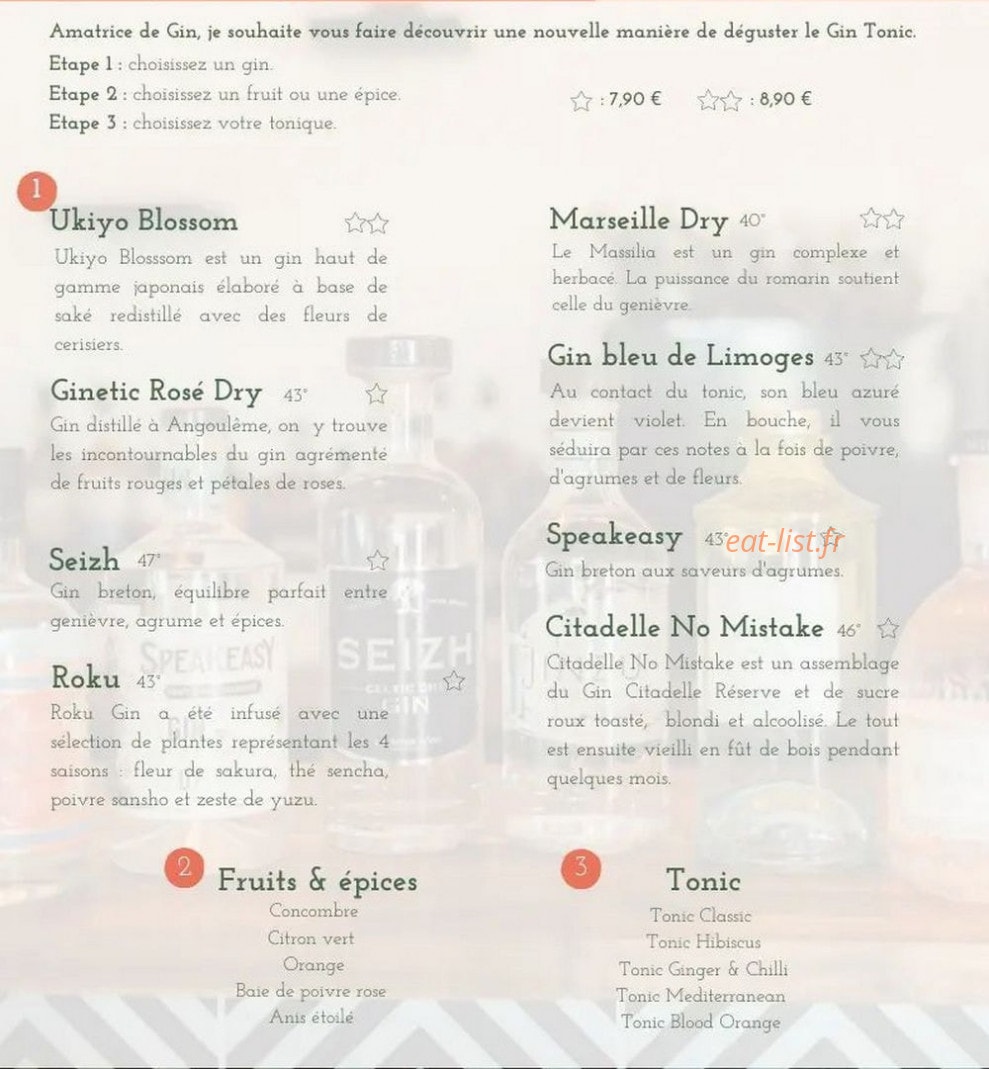 Amatrice de Gin, je souhaite vous faire découvrir une nouvelle manière de déguster le Gin Tonic.

Etape 1 : choisissez un gin.
Etape 2 : choisissez un fruit ou une épice.
Etape 3 : choisissez votre tonique.

☆ : 7,90 € ☆☆ : 8,90 €

1

Ukiyo Blossom ☆☆

Ukiyo Blosssom est un gin haut de gamme japonais élaboré à base de saké redistillé avec des fleurs de cerisiers.

Ginetic Rosé Dry 43° ☆

Gin distillé à Angoulême, on y trouve les incontournables du gin agrémenté de fruits rouges et pétales de roses.

Seizh 47° ☆

Gin breton, équilibre parfait entre genièvre, agrume et épices.

Roku 43° ☆

Roku Gin a été infusé avec une sélection de plantes représentant les 4 saisons : fleur de sakura, thé sencha, poivre sansho et zeste de yuzu.

Marseille Dry 40° ☆☆

Le Massilia est un gin complexe et herbacé. La puissance du romarin soutient celle du genièvre.

Gin bleu de Limoges 43° ☆☆

Au contact du tonic, son bleu azuré devient violet. En bouche, il vous séduira par ces notes à la fois de poivre, d'agrumes et de fleurs.

Speakeasy 43°

Gin breton aux saveurs d'agrumes.

Citadelle No Mistake 46° ☆

Citadelle No Mistake est un assemblage du Gin Citadelle Réserve et de sucre roux toasté, blondi et alcoolisé. Le tout est ensuite vieilli en fût de bois pendant quelques mois.

2

Fruits & épices
Concombre
Citron vert
Orange
Baie de poivre rose
Anis étoilé

3

Tonic
Tonic Classic
Tonic Hibiscus
Tonic Ginger & Chilli
Tonic Mediterranean
Tonic Blood Orange

eat-list.fr